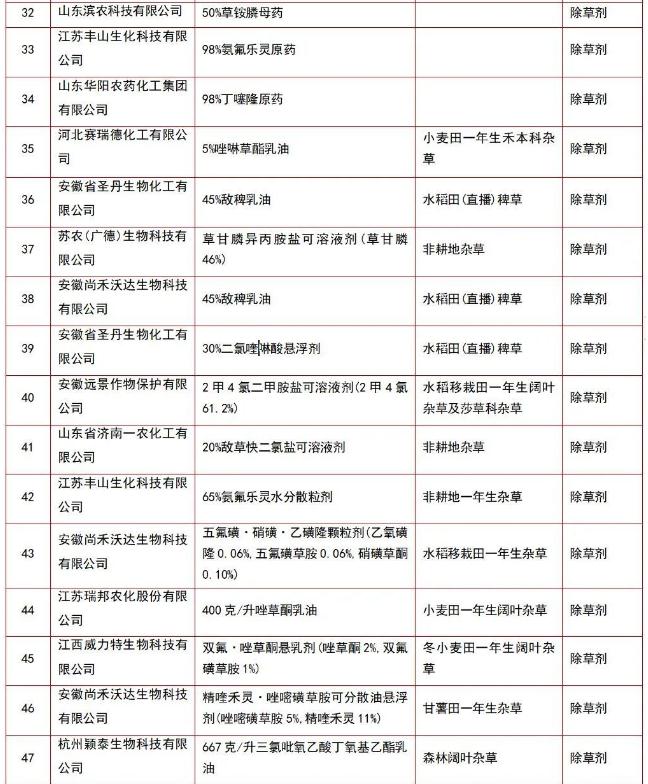 | 32 | 山东滨农科技有限公司 | 50%草铵膦母药 | | 除草剂 |
|---|---|---|---|---|
| 33 | 江苏丰山生化科技有限公司 | 98%氨氟乐灵原药 | | 除草剂 |
| 34 | 山东华阳农药化工集团有限公司 | 98%丁噻隆原药 | | 除草剂 |
| 35 | 河北赛瑞德化工有限公司 | 5%唑啉草酯乳油 | 小麦田一年生禾本科杂草 | 除草剂 |
| 36 | 安徽省圣丹生物化工有限公司 | 45%敌稗乳油 | 水稻田(直播)稗草 | 除草剂 |
| 37 | 苏农(广德)生物科技有限公司 | 草甘膦异丙胺盐可溶液剂(草甘膦46%) | 非耕地杂草 | 除草剂 |
| 38 | 安徽尚禾沃达生物科技有限公司 | 45%敌稗乳油 | 水稻田(直播)稗草 | 除草剂 |
| 39 | 安徽省圣丹生物化工有限公司 | 30%二氯喹啉酸悬浮剂 | 水稻田(直播)稗草 | 除草剂 |
| 40 | 安徽远景作物保护有限公司 | 2甲4氯二甲胺盐可溶液剂(2甲4氯61.2%) | 水稻移栽田一年生阔叶杂草及莎草科杂草 | 除草剂 |
| 41 | 山东省济南一农化工有限公司 | 20%敌草快二氯盐可溶液剂 | 非耕地杂草 | 除草剂 |
| 42 | 江苏丰山生化科技有限公司 | 65%氨氟乐灵水分散粒剂 | 非耕地一年生杂草 | 除草剂 |
| 43 | 安徽尚禾沃达生物科技有限公司 | 五氟磺·硝磺·乙磺隆颗粒剂(乙氧磺隆0.06%,五氟磺草胺0.06%,硝磺草酮0.10%) | 水稻移栽田一年生杂草 | 除草剂 |
| 44 | 江苏瑞邦农化股份有限公司 | 400克/升唑草酮乳油 | 小麦田一年生阔叶杂草 | 除草剂 |
| 45 | 江西威力特生物科技有限公司 | 双氟·唑草酮悬乳剂(唑草酮2%,双氟磺草胺1%) | 冬小麦田一年生阔叶杂草 | 除草剂 |
| 46 | 安徽尚禾沃达生物科技有限公司 | 精喹禾灵·唑嘧磺草胺可分散油悬浮剂(唑嘧磺草胺5%,精喹禾灵11%) | 甘薯田一年生杂草 | 除草剂 |
| 47 | 杭州颖泰生物科技有限公司 | 667克/升三氯吡氧乙酸丁氧基乙酯乳油 | 森林阔叶杂草 | 除草剂 |